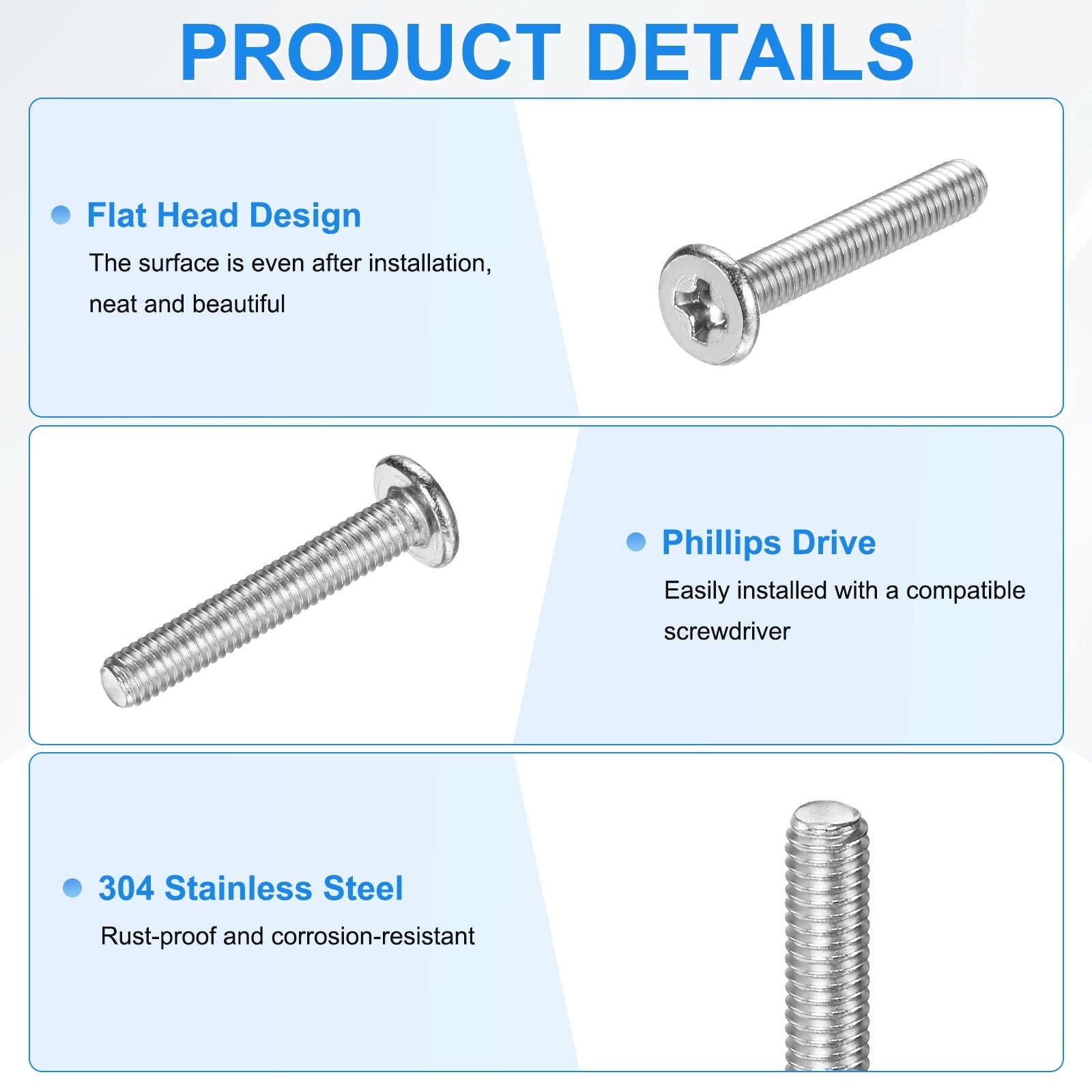 PRODUCT DETAILS

• Flat Head Design

The surface is even after installation, neat and beautiful

• Phillips Drive

Easily installed with a compatible screwdriver

• 304 Stainless Steel

Rust-proof and corrosion-resistant